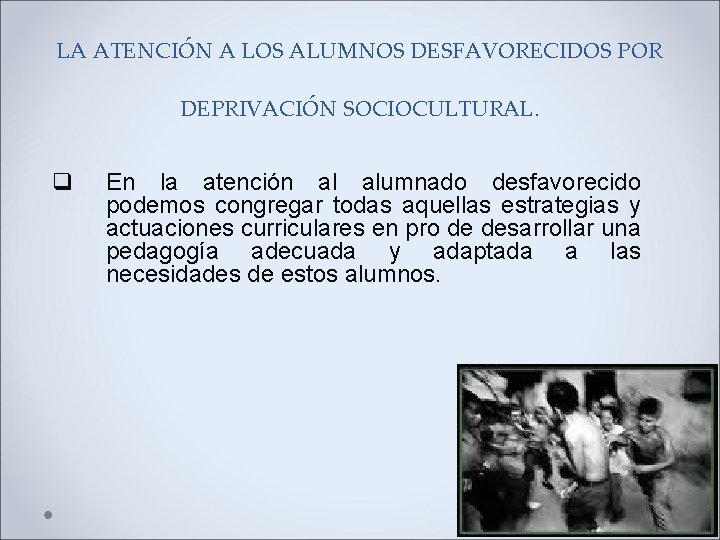 LA ATENCIÓN A LOS ALUMNOS DESFAVORECIDOS POR DEPRIVACIÓN SOCIOCULTURAL.

❑ En la atención al alumnado desfavorecido podemos congregar todas aquellas estrategias y actuaciones curriculares en pro de desarrollar una pedagogía adecuada y adaptada a las necesidades de estos alumnos.